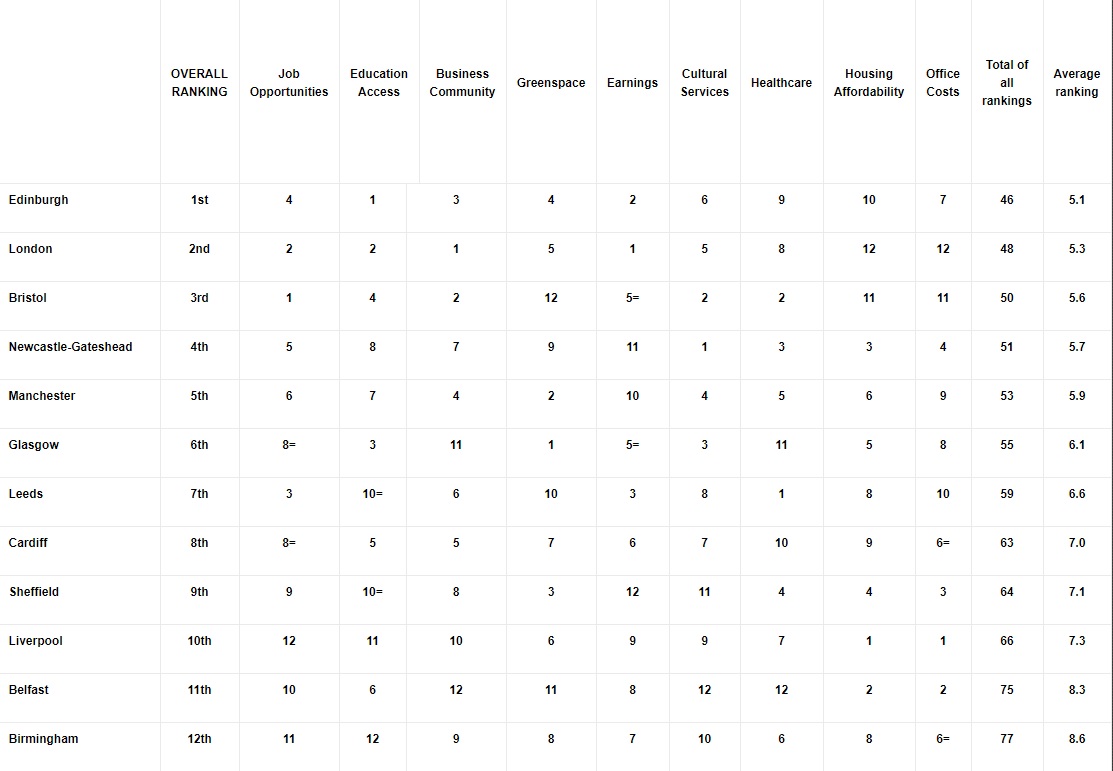 | | OVERALL RANKING | Job Opportunities | Education Access | Business Community | Greenspace | Earnings | Cultural Services | Healthcare | Housing Affordability | Office Costs | Total of all rankings | Average ranking |
|---|---|---|---|---|---|---|---|---|---|---|---|---|
| Edinburgh | 1st | 4 | 1 | 3 | 4 | 2 | 6 | 9 | 10 | 7 | 46 | 5.1 |
| London | 2nd | 2 | 2 | 1 | 5 | 1 | 5 | 8 | 12 | 12 | 48 | 5.3 |
| Bristol | 3rd | 1 | 4 | 2 | 12 | 5= | 2 | 2 | 11 | 11 | 50 | 5.6 |
| Newcastle-Gateshead | 4th | 5 | 8 | 7 | 9 | 11 | 1 | 3 | 3 | 4 | 51 | 5.7 |
| Manchester | 5th | 6 | 7 | 4 | 2 | 10 | 4 | 5 | 6 | 9 | 53 | 5.9 |
| Glasgow | 6th | 8= | 3 | 11 | 1 | 5= | 3 | 11 | 5 | 8 | 55 | 6.1 |
| Leeds | 7th | 3 | 10= | 6 | 10 | 3 | 8 | 1 | 8 | 10 | 59 | 6.6 |
| Cardiff | 8th | 8= | 5 | 5 | 7 | 6 | 7 | 10 | 9 | 6= | 63 | 7.0 |
| Sheffield | 9th | 9 | 10= | 8 | 3 | 12 | 11 | 4 | 4 | 3 | 64 | 7.1 |
| Liverpool | 10th | 12 | 11 | 10 | 6 | 9 | 9 | 7 | 1 | 1 | 66 | 7.3 |
| Belfast | 11th | 10 | 6 | 12 | 11 | 8 | 12 | 12 | 2 | 2 | 75 | 8.3 |
| Birmingham | 12th | 11 | 12 | 9 | 8 | 7 | 10 | 6 | 8 | 6= | 77 | 8.6 |